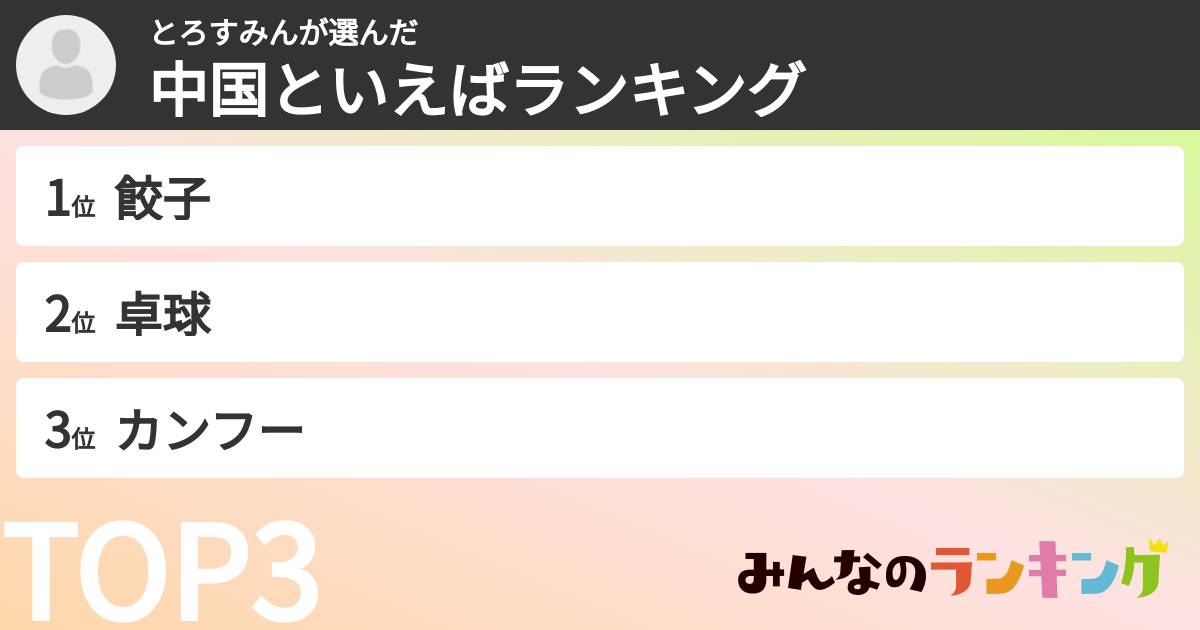 とろすみんが選んだ
中国といえばランキング

1位 餃子

2位 卓球

3位 カンフー

TOP3

みんなのランキング